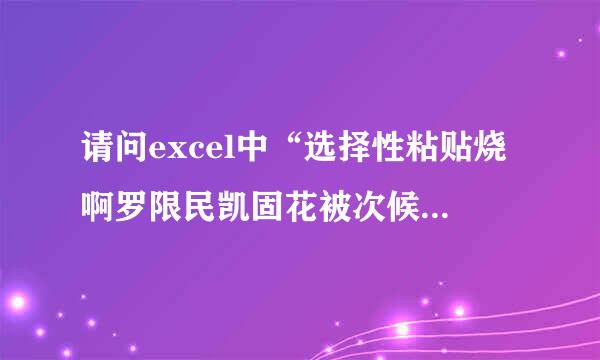 请问excel中“选择性粘贴烧啊罗限民凯固花被次候...